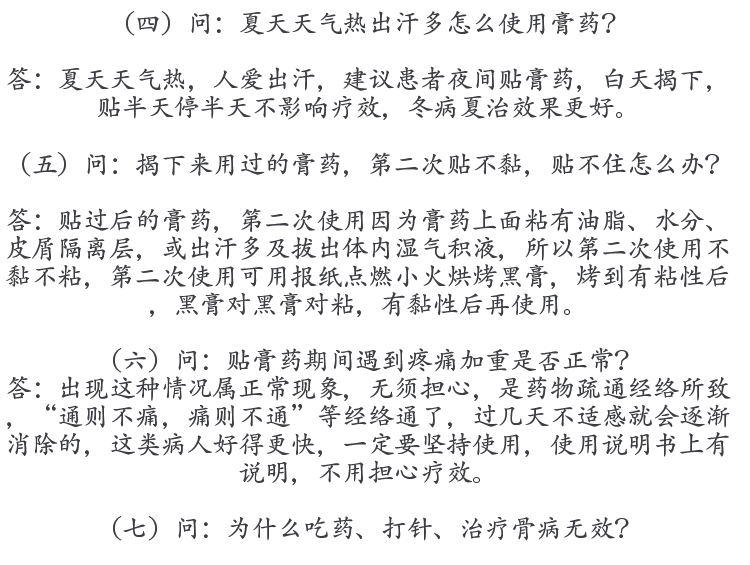 （四）问：夏天天气热出汗多怎么使用膏药？

答：夏天天气热，人爱出汗，建议患者夜间贴膏药，白天揭下，贴半天停半天不影响疗效，冬病夏治效果更好。

（五）问：揭下来用过的膏药，第二次贴不黏，贴不住怎么办？

答：贴过后的膏药，第二次使用因为膏药上面粘有油脂、水分、皮屑隔离层，或出汗多及拔出体内湿气积液，所以第二次使用不黏不粘，第二次使用可用报纸点燃小火烘烤黑膏，烤到有粘性后，黑膏对黑膏对粘，有黏性后再使用。

（六）问：贴膏药期间遇到疼痛加重是否正常？
答：出现这种情况属正常现象，无须担心，是药物疏通经络所致，“通则不痛，痛则不通”等经络通了，过几天不适感就会逐渐消除的，这类病人好得更快，一定要坚持使用，使用说明书上有说明，不用担心疗效。

（七）问：为什么吃药、打针、治疗骨病无效？